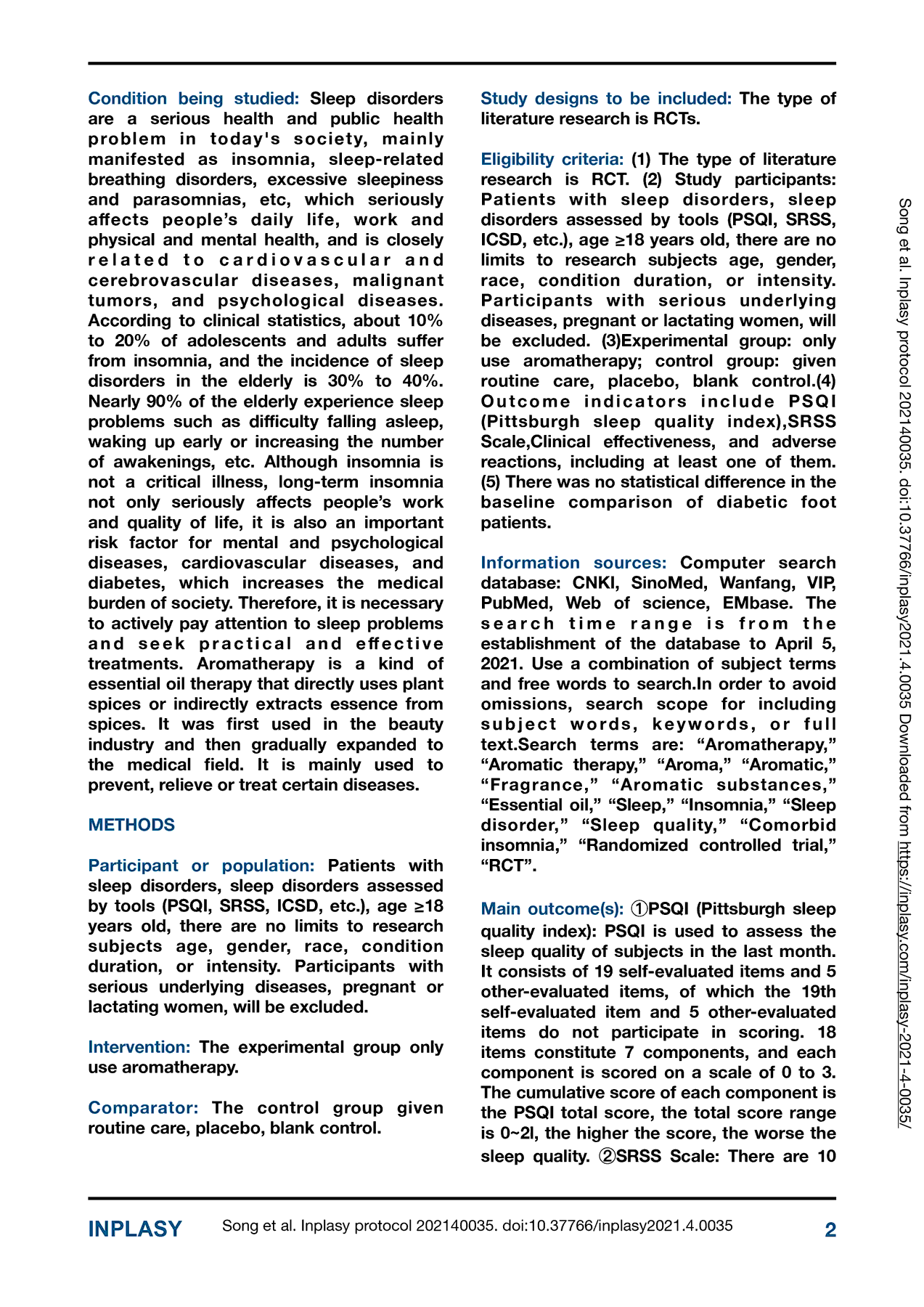 Condition being studied: Sleep disorders are a serious health and public health problem in today's society, mainly manifested as insomnia, sleep-related breathing disorders, excessive sleepiness and parasomnias, etc, which seriously affects people's daily life, work and physical and mental health, and is closely related to cardiovascular and cerebrovascular diseases, malignant tumors, and psychological diseases. According to clinical statistics, about 10% to 20% of adolescents and adults suffer from insomnia, and the incidence of sleep disorders in the elderly is 30% to 40%. Nearly 90% of the elderly experience sleep problems such as difficulty falling asleep, waking up early or increasing the number of awakenings, etc. Although insomnia is not a critical illness, long-term insomnia not only seriously affects people's work and quality of life, it is also an important risk factor for mental and psychological diseases, cardiovascular diseases, and diabetes, which increases the medical burden of society. Therefore, it is necessary to actively pay attention to sleep problems and seek practical and effective treatments. Aromatherapy is a kind of essential oil therapy that directly uses plant spices or indirectly extracts essence from spices. It was first used in the beauty industry and then gradually expanded to the medical field. It is mainly used to prevent, relieve or treat certain diseases.

METHODS

Participant or population: Patients with sleep disorders, sleep disorders assessed by tools (PSQI, SRSS, ICSD, etc.), age ≥18 years old, there are no limits to research subjects age, gender, race, condition duration, or intensity. Participants with serious underlying diseases, pregnant or lactating women, will be excluded.

Intervention: The experimental group only use aromatherapy.

Comparator: The control group given routine care, placebo, blank control.

Study designs to be included: The type of literature research is RCTs.

Eligibility criteria: (1) The type of literature research is RCT. (2) Study participants: Patients with sleep disorders, sleep disorders assessed by tools (PSQI, SRSS, ICSD, etc.), age ≥18 years old, there are no limits to research subjects age, gender, race, condition duration, or intensity. Participants with serious underlying diseases, pregnant or lactating women, will be excluded. (3)Experimental group: only use aromatherapy; control group: given routine care, placebo, blank control.(4) Outcome indicators include PSQI (Pittsburgh sleep quality index),SRSS Scale,Clinical effectiveness, and adverse reactions, including at least one of them. (5) There was no statistical difference in the baseline comparison of diabetic foot patients.

Information sources: Computer search database: CNKI, SinoMed, Wanfang, VIP, PubMed, Web of science, EMbase. The search time range is from the establishment of the database to April 5, 2021. Use a combination of subject terms and free words to search.In order to avoid omissions, search scope for including subject words, keywords, or full text.Search terms are: “Aromatherapy,” “Aromatic therapy,” “Aroma,” “Aromatic,” “Fragrance,” “Aromatic substances,” “Essential oil,” “Sleep,” “Insomnia,” “Sleep disorder,” “Sleep quality,” “Comorbid insomnia,” “Randomized controlled trial,” “RCT”.

Main outcome(s): ①PSQI (Pittsburgh sleep quality index): PSQI is used to assess the sleep quality of subjects in the last month. It consists of 19 self-evaluated items and 5 other-evaluated items, of which the 19th self-evaluated item and 5 other-evaluated items do not participate in scoring. 18 items constitute 7 components, and each component is scored on a scale of 0 to 3. The cumulative score of each component is the PSQI total score, the total score range is 0~2l, the higher the score, the worse the sleep quality. ②SRSS Scale: There are 10

Song et al. Inplasy protocol 202140035. doi:10.37766/inplasy2021.4.0035 Downloaded from https://inplasy.com/inplasy-2021-4-0035/

INPLASY Song et al. Inplasy protocol 202140035. doi:10.37766/inplasy2021.4.0035 2